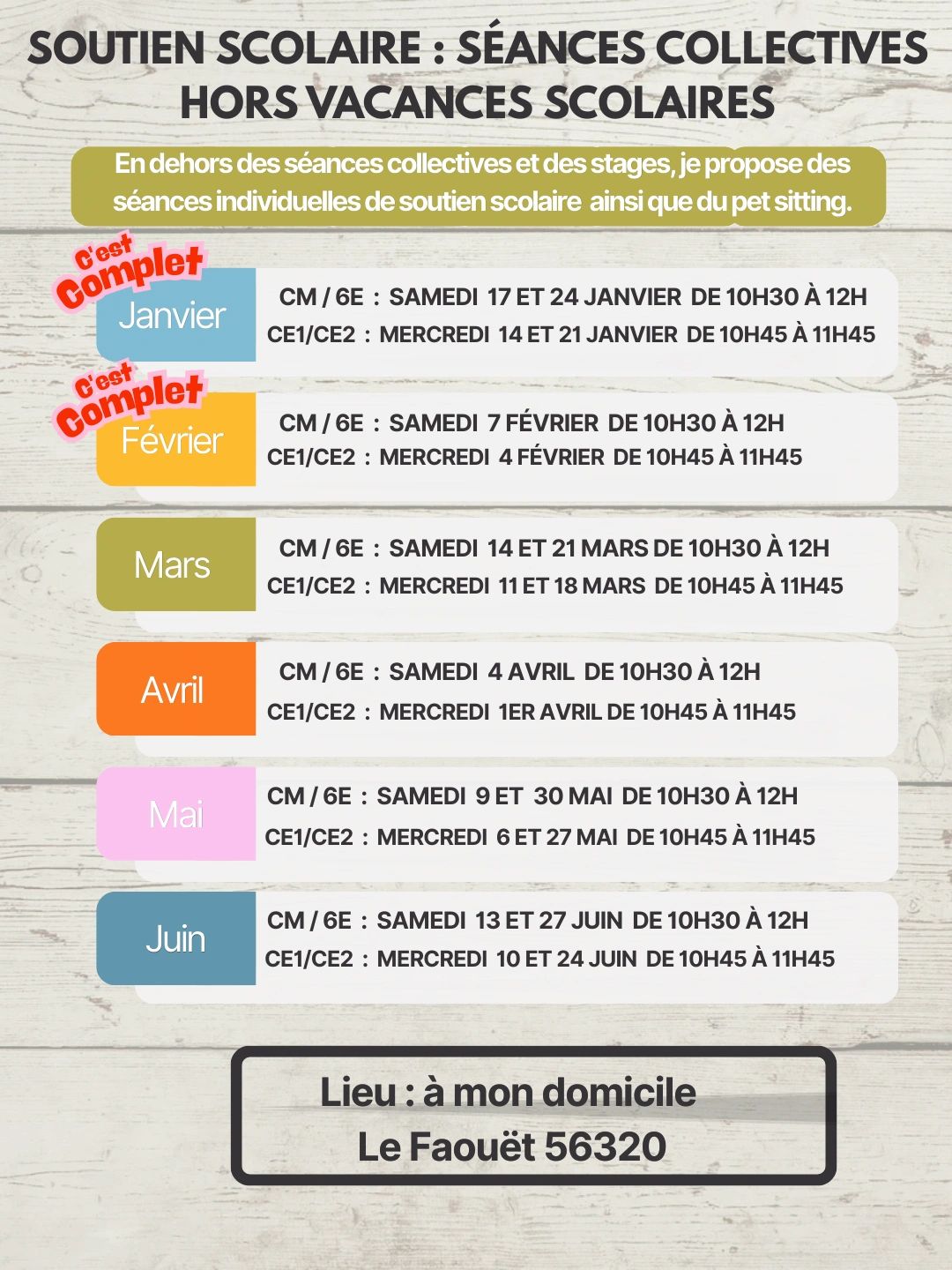 SOUTIEN SCOLAIRE : SÉANCES COLLECTIVES HORS VACANCES SCOLAIRES

En dehors des séances collectives et des stages, je propose des séances individuelles de soutien scolaire ainsi que du pet sitting.

C'est Complet

Janvier
CM / 6E : SAMEDI 17 ET 24 JANVIER DE 10H30 À 12H
CE1/CE2 : MERCREDI 14 ET 21 JANVIER DE 10H45 À 11H45

C'est Complet

Février
CM / 6E : SAMEDI 7 FÉVRIER DE 10H30 À 12H
CE1/CE2 : MERCREDI 4 FÉVRIER DE 10H45 À 11H45

Mars
CM / 6E : SAMEDI 14 ET 21 MARS DE 10H30 À 12H
CE1/CE2 : MERCREDI 11 ET 18 MARS DE 10H45 À 11H45

Avril
CM / 6E : SAMEDI 4 AVRIL DE 10H30 À 12H
CE1/CE2 : MERCREDI 1ER AVRIL DE 10H45 À 11H45

Mai
CM / 6E : SAMEDI 9 ET 30 MAI DE 10H30 À 12H
CE1/CE2 : MERCREDI 6 ET 27 MAI DE 10H45 À 11H45

Juin
CM / 6E : SAMEDI 13 ET 27 JUIN DE 10H30 À 12H
CE1/CE2 : MERCREDI 10 ET 24 JUIN DE 10H45 À 11H45

Lieu : à mon domicile
Le Faouët 56320